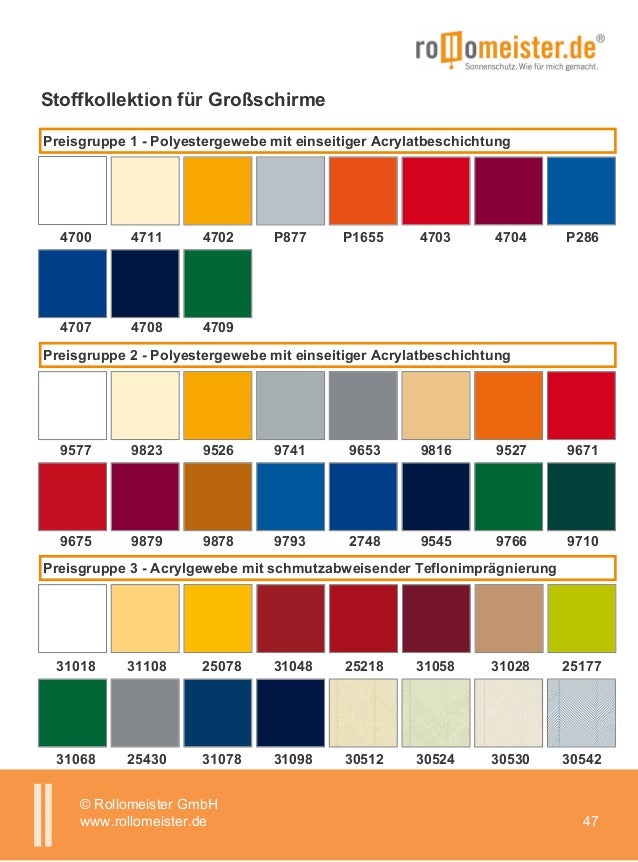 rollomeister.de®
Sonnenschutz. Wie für mich gemacht.

Stoffkollektion für Großschirme

Preisgruppe 1 - Polyestergewebe mit einseitiger Acrylatbeschichtung

4700 4711 4702 P877 P1655 4703 4704 P286

4707 4708 4709

Preisgruppe 2 - Polyestergewebe mit einseitiger Acrylatbeschichtung

9577 9823 9526 9741 9653 9816 9527 9671

9675 9879 9878 9793 2748 9545 9766 9710

Preisgruppe 3 - Acrylgewebe mit schmutzabweisender Teflonimprägnierung

31018 31108 25078 31048 25218 31058 31028 25177

31068 25430 31078 31098 30512 30524 30530 30542

© Rollomeister GmbH
www.rollomeister.de

47